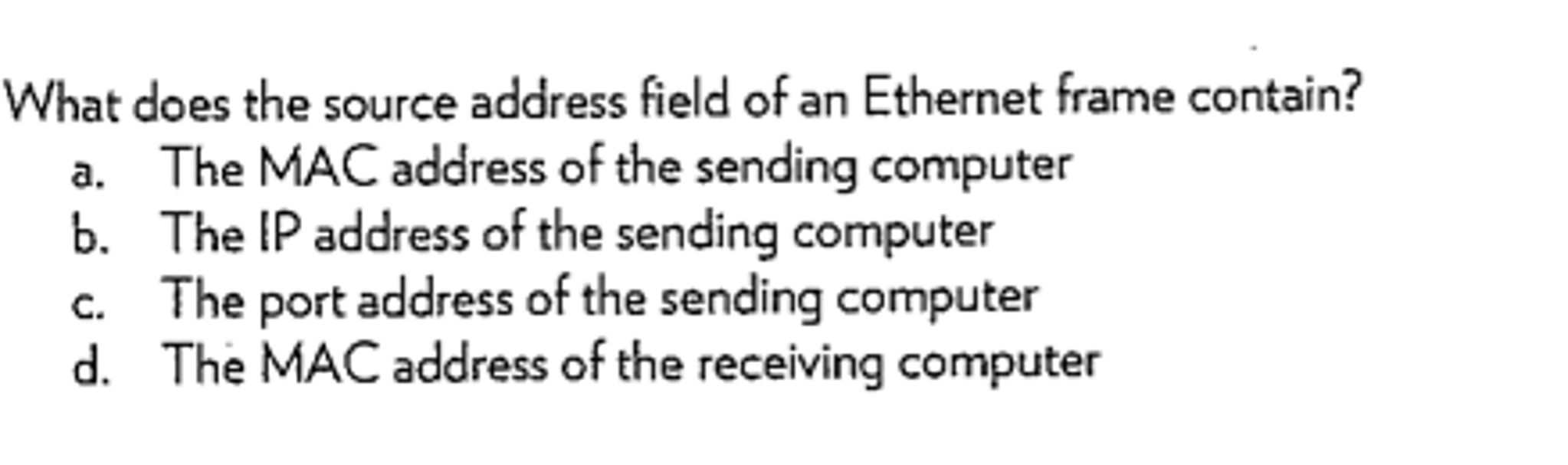 What does the source address field of an Ethernet frame contain?
a. The MAC address of the sending computer
b. The IP address of the sending computer
c. The port address of the sending computer
d. The MAC address of the receiving computer